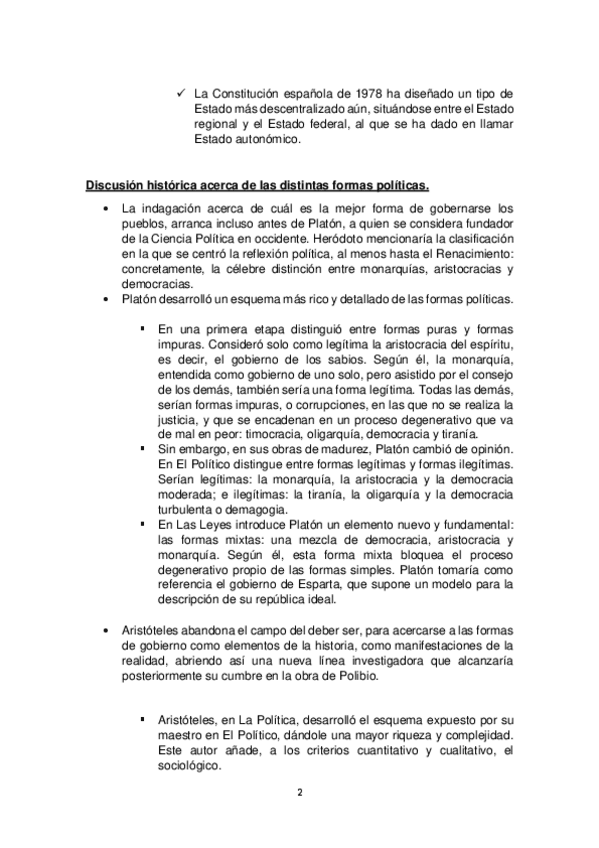 ✓ La Constitución española de 1978 ha diseñado un tipo de Estado más descentralizado aún, situándose entre el Estado regional y el Estado federal, al que se ha dado en llamar Estado autonómico.

Discusión histórica acerca de las distintas formas políticas.

• La indagación acerca de cuál es la mejor forma de gobernarse los pueblos, arranca incluso antes de Platón, a quien se considera fundador de la Ciencia Política en occidente. Heródoto mencionaría la clasificación en la que se centró la reflexión política, al menos hasta el Renacimiento: concretamente, la célebre distinción entre monarquías, aristocracias y democracias.
• Platón desarrolló un esquema más rico y detallado de las formas políticas.

▪ En una primera etapa distinguió entre formas puras y formas impuras. Consideró solo como legítima la aristocracia del espíritu, es decir, el gobierno de los sabios. Según él, la monarquía, entendida como gobierno de uno solo, pero asistido por el consejo de los demás, también sería una forma legítima. Todas las demás, serían formas impuras, o corrupciones, en las que no se realiza la justicia, y que se encadenan en un proceso degenerativo que va de mal en peor: timocracia, oligarquía, democracia y tiranía.
▪ Sin embargo, en sus obras de madurez, Platón cambió de opinión. En El Político distingue entre formas legítimas y formas ilegítimas. Serían legítimas: la monarquía, la aristocracia y la democracia moderada; e ilegítimas: la tiranía, la oligarquía y la democracia turbulenta o demagogia.
▪ En Las Leyes introduce Platón un elemento nuevo y fundamental: las formas mixtas: una mezcla de democracia, aristocracia y monarquía. Según él, esta forma mixta bloquea el proceso degenerativo propio de las formas simples. Platón tomaría como referencia el gobierno de Esparta, que supone un modelo para la descripción de su república ideal.

• Aristóteles abandona el campo del deber ser, para acercarse a las formas de gobierno como elementos de la historia, como manifestaciones de la realidad, abriendo así una nueva línea investigadora que alcanzaría posteriormente su cumbre en la obra de Polibio.

▪ Aristóteles, en La Política, desarrolló el esquema expuesto por su maestro en El Político, dándole una mayor riqueza y complejidad. Este autor añade, a los criterios cuantitativo y cualitativo, el sociológico.

2